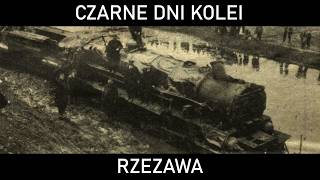 CZARNE DNI KOLEI

RZEZAWA